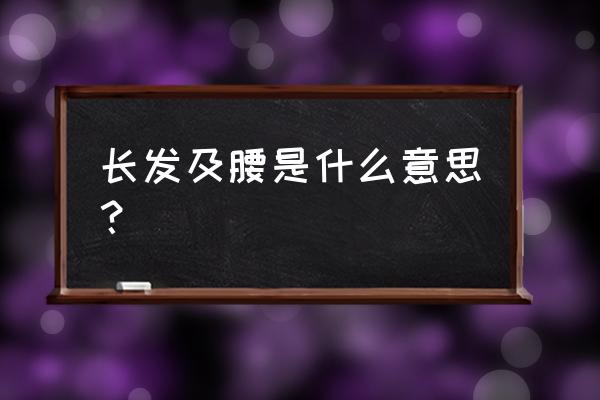 长发及腰是什么意思？